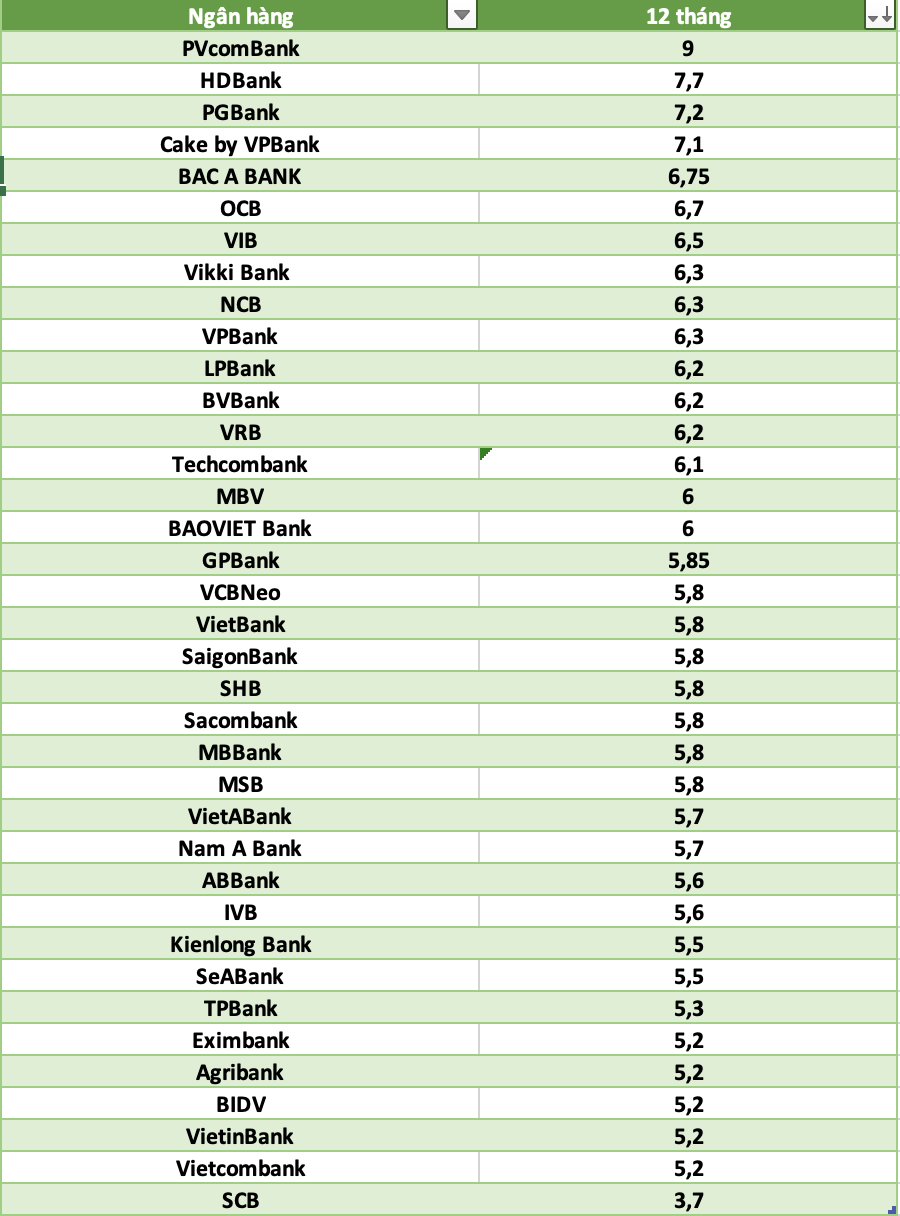 | Ngân hàng | 12 tháng |
|---|---|
| PVcomBank | 9 |
| HDBank | 7,7 |
| PGBank | 7,2 |
| Cake by VPBank | 7,1 |
| BAC A BANK | 6,75 |
| OCB | 6,7 |
| VIB | 6,5 |
| Vikki Bank | 6,3 |
| NCB | 6,3 |
| VPBank | 6,3 |
| LPBank | 6,2 |
| BVBank | 6,2 |
| VRB | 6,2 |
| Techcombank | 6,1 |
| MBV | 6 |
| BAOVIET Bank | 6 |
| GPBank | 5,85 |
| VCBNeo | 5,8 |
| VietBank | 5,8 |
| SaigonBank | 5,8 |
| SHB | 5,8 |
| Sacombank | 5,8 |
| MBBank | 5,8 |
| MSB | 5,8 |
| VietABank | 5,7 |
| Nam A Bank | 5,7 |
| ABBank | 5,6 |
| IVB | 5,6 |
| Kienlong Bank | 5,5 |
| SeABank | 5,5 |
| TPBank | 5,3 |
| Eximbank | 5,2 |
| Agribank | 5,2 |
| BIDV | 5,2 |
| VietinBank | 5,2 |
| Vietcombank | 5,2 |
| SCB | 3,7 |